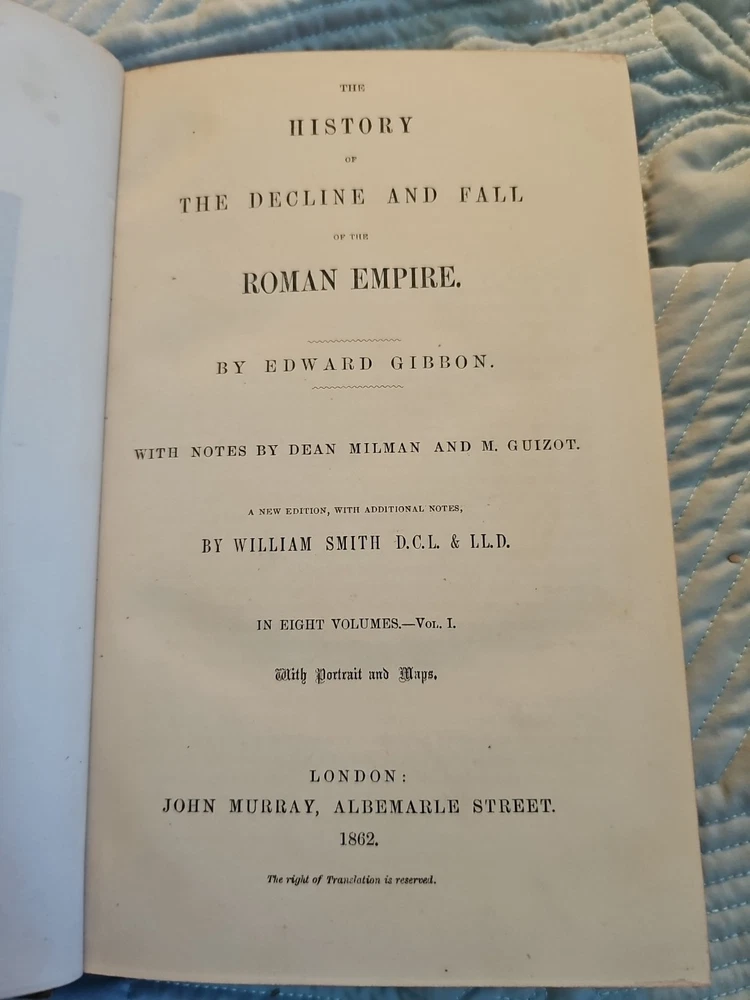 THE

HISTORY

OF

THE DECLINE AND FALL

OF THE

ROMAN EMPIRE.

BY EDWARD GIBBON.

WITH NOTES BY DEAN MILMAN AND M. GUIZOT.

A NEW EDITION, WITH ADDITIONAL NOTES,

BY WILLIAM SMITH D.C.L. & LL.D.

IN EIGHT VOLUMES.—VOL. I.

With Portrait and Maps.

LONDON:
JOHN MURRAY, ALBEMARLE STREET.
1862.

The right of Translation is reserved.